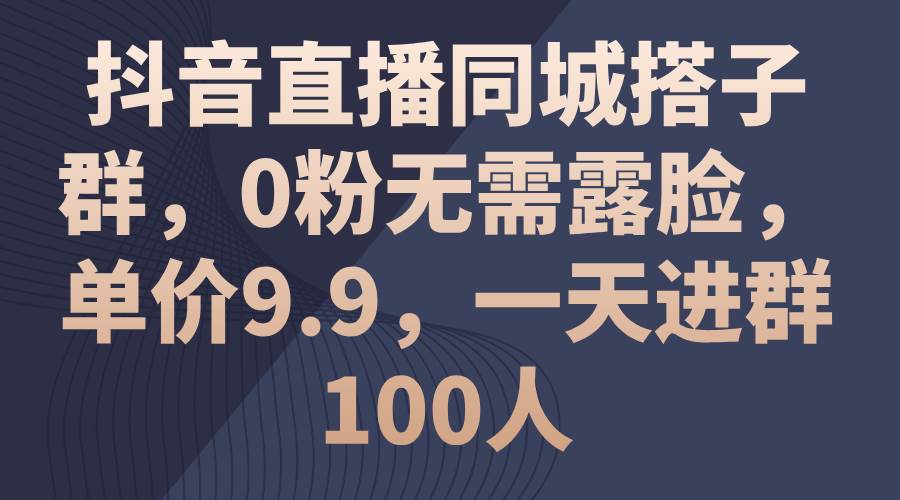 抖音直播同城搭子群，0粉无需露脸，单价9.9，一天进群100人